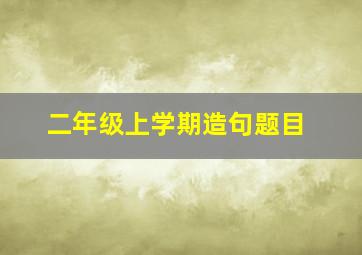 二年级上学期造句题目